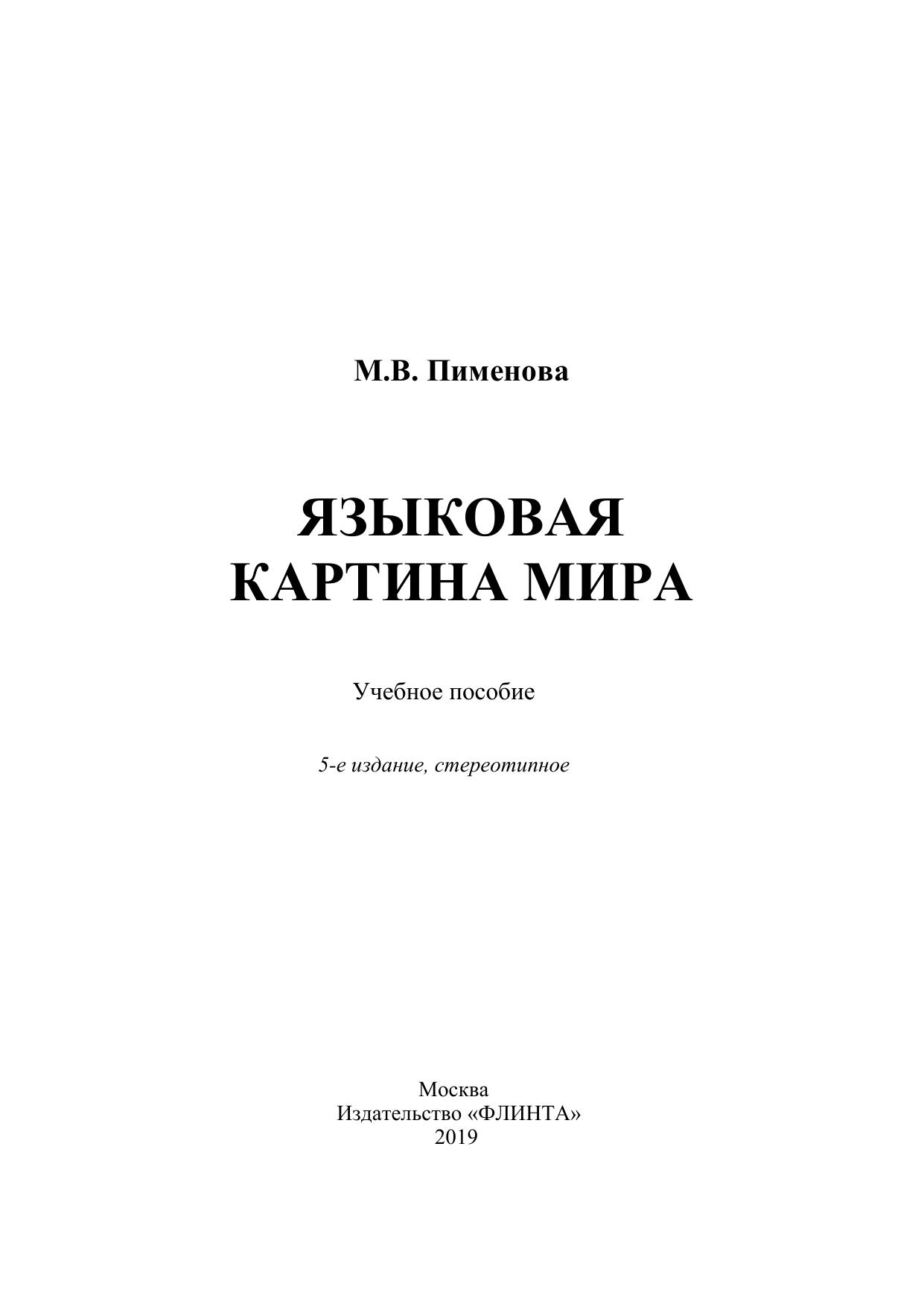 М.В. Пименова

ЯЗЫКОВАЯ
КАРТИНА МИРА

Учебное пособие

5-е издание, стереотипное

Москва
Издательство «ФЛИНТА»
2019